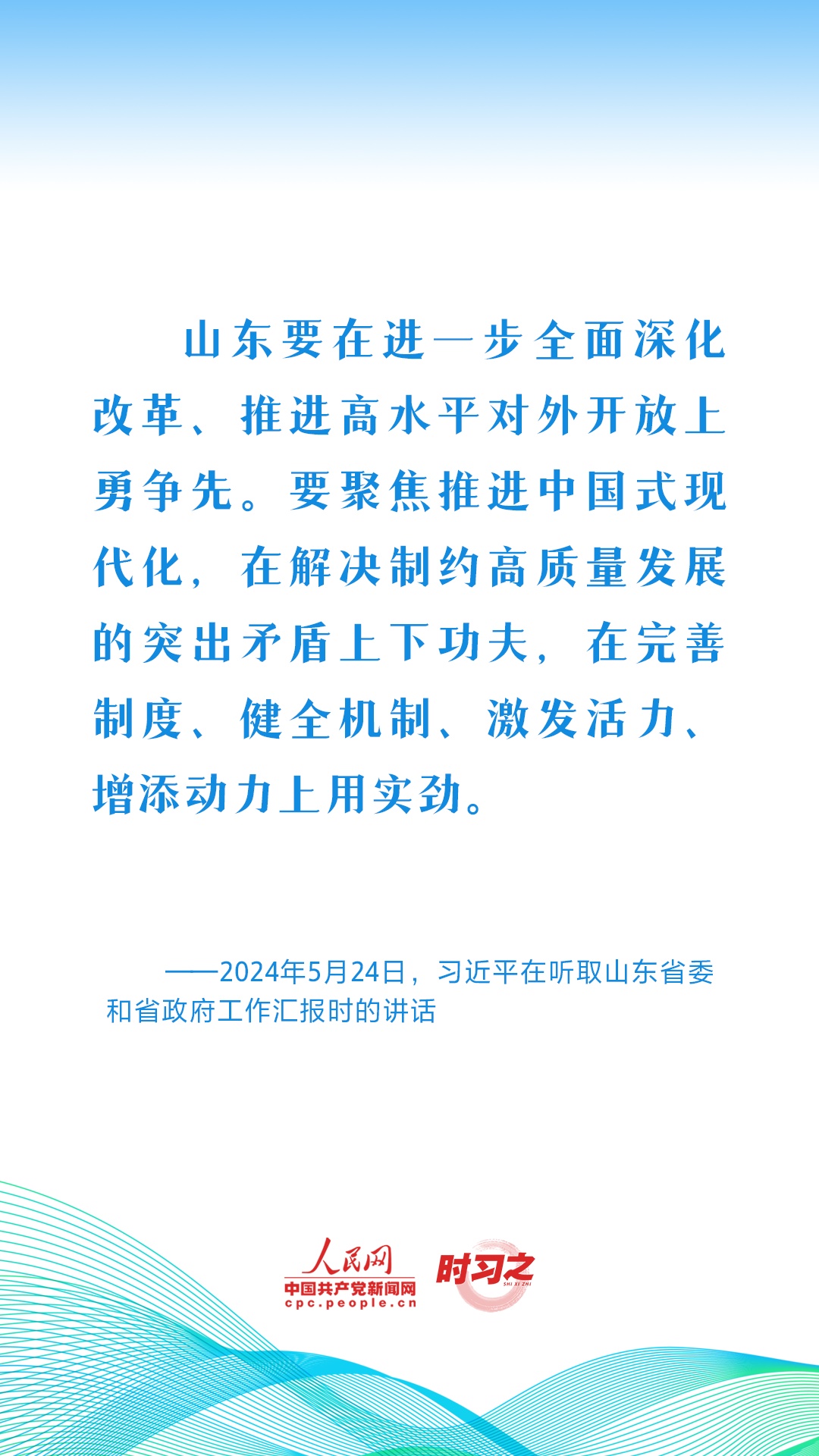 山东要在进一步全面深化改革、推进高水平对外开放上勇争先。要聚焦推进中国式现代化，在解决制约高质量发展的突出矛盾上下功夫，在完善制度、健全机制、激发活力、增添动力上用实劲。

——2024年5月24日，习近平在听取山东省委和省政府工作汇报时的讲话

人民网
中国共产党新闻网
cpc.people.cn

时习之
SHI XI ZHI